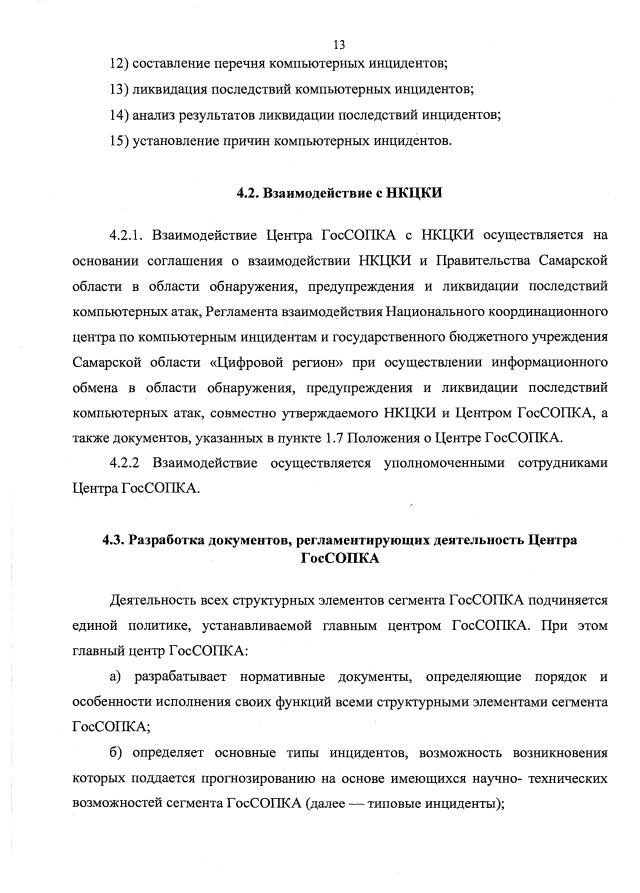 13

12) составление перечня компьютерных инцидентов;

13) ликвидация последствий компьютерных инцидентов;

14) анализ результатов ликвидации последствий инцидентов;

15) установление причин компьютерных инцидентов.

4.2. Взаимодействие с НКЦКИ

4.2.1. Взаимодействие Центра ГосСОПКА с НКЦКИ осуществляется на основании соглашения о взаимодействии НКЦКИ и Правительства Самарской области в области обнаружения, предупреждения и ликвидации последствий компьютерных атак, Регламента взаимодействия Национального координационного центра по компьютерным инцидентам и государственного бюджетного учреждения Самарской области «Цифровой регион» при осуществлении информационного обмена в области обнаружения, предупреждения и ликвидации последствий компьютерных атак, совместно утверждаемого НКЦКИ и Центром ГосСОПКА, а также документов, указанных в пункте 1.7 Положения о Центре ГосСОПКА.

4.2.2 Взаимодействие осуществляется уполномоченными сотрудниками Центра ГосСОПКА.

4.3. Разработка документов, регламентирующих деятельность Центра ГосСОПКА

Деятельность всех структурных элементов сегмента ГосСОПКА подчиняется единой политике, устанавливаемой главным центром ГосСОПКА. При этом главный центр ГосСОПКА:

а) разрабатывает нормативные документы, определяющие порядок и особенности исполнения своих функций всеми структурными элементами сегмента ГосСОПКА;

б) определяет основные типы инцидентов, возможность возникновения которых поддается прогнозированию на основе имеющихся научно- технических возможностей сегмента ГосСОПКА (далее — типовые инциденты);